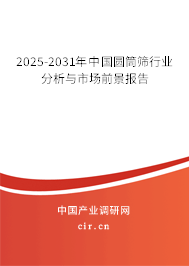 2025-2031年中国圆筒筛行业分析与市场前景报告

中国产业调研网

cir.cn